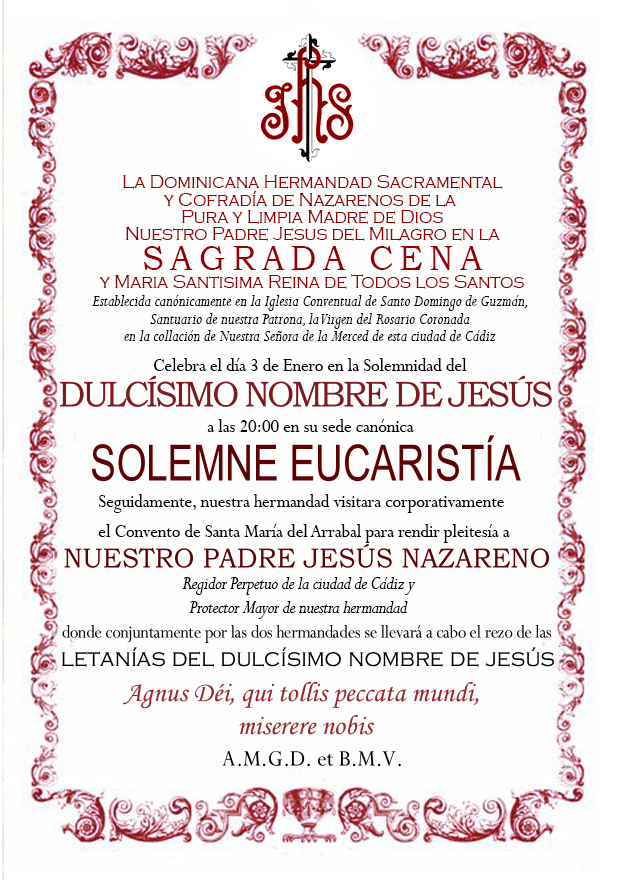 JHS

La Dominicana Hermandad Sacramental
y Cofradía de Nazarenos de la
Pura y Limpia Madre de Dios
Nuestro Padre Jesus del Milagro en la
SAGRADA CENA
y Maria Santisima Reina de Todos los Santos
Establecida canónicamente en la Iglesia Conventual de Santo Domingo de Guzmán,
Santuario de nuestra Patrona, la Virgen del Rosario Coronada
en la collación de Nuestra Señora de la Merced de esta ciudad de Cádiz

Celebra el día 3 de Enero en la Solemnidad del
DULCÍSIMO NOMBRE DE JESÚS
a las 20:00 en su sede canónica
SOLEMNE EUCARISTÍA

Seguidamente, nuestra hermandad visitara corporativamente el Convento de Santa María del Arrabal para rendir pleitesía a
NUESTRO PADRE JESÚS NAZARENO
Regidor Perpetuo de la ciudad de Cádiz y
Protector Mayor de nuestra hermandad
donde conjuntamente por las dos hermandades se llevará a cabo el rezo de las
LETANÍAS DEL DULCÍSIMO NOMBRE DE JESÚS

Agnus Déi, qui tollis peccata mundi,
miserere nobis

A.M.G.D. et B.M.V.